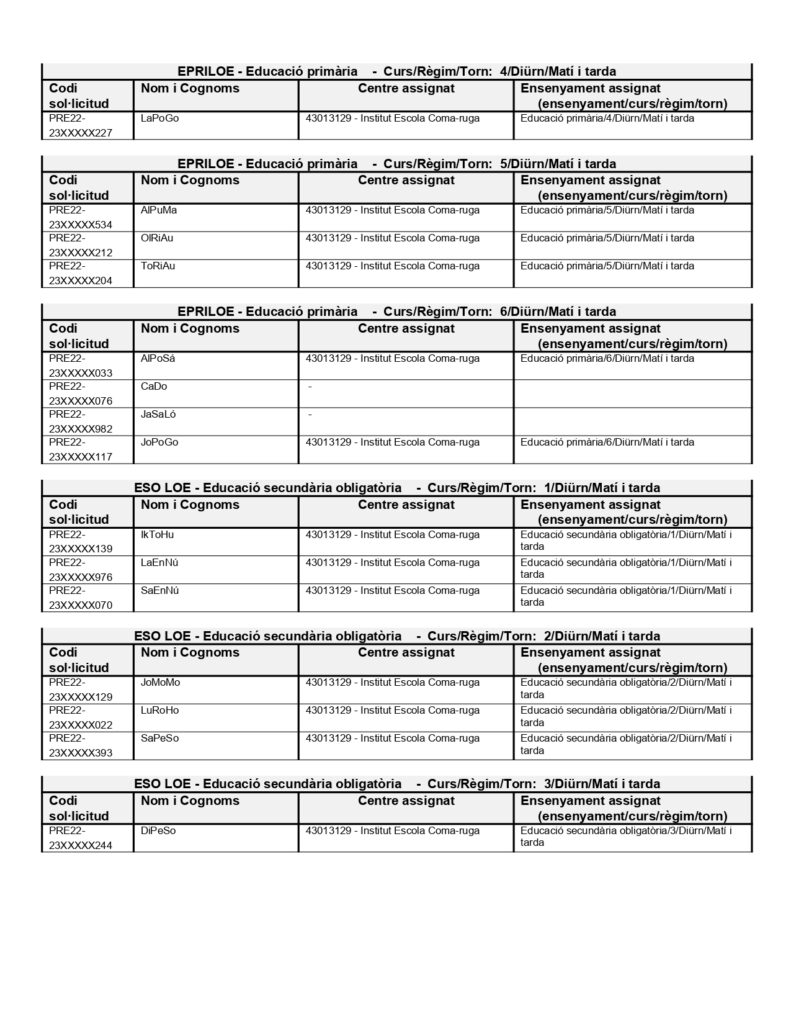 EPRILOE - Educació primària - Curs/Règim/Torn: 4/Diürn/Matí i tarda

| Codi sol·licitud | Nom i Cognoms | Centre assignat | Ensenyament assignat (ensenyament/curs/règim/torn) |
|---|---|---|---|
| PRE22-23XXXXX227 | LaPoGo | 43013129 - Institut Escola Coma-ruga | Educació primària/4/Diürn/Matí i tarda |

EPRILOE - Educació primària - Curs/Règim/Torn: 5/Diürn/Matí i tarda

| Codi sol·licitud | Nom i Cognoms | Centre assignat | Ensenyament assignat (ensenyament/curs/règim/torn) |
|---|---|---|---|
| PRE22-23XXXXX534 | AlPuMa | 43013129 - Institut Escola Coma-ruga | Educació primària/5/Diürn/Matí i tarda |
| PRE22-23XXXXX212 | OlRiAu | 43013129 - Institut Escola Coma-ruga | Educació primària/5/Diürn/Matí i tarda |
| PRE22-23XXXXX204 | ToRiAu | 43013129 - Institut Escola Coma-ruga | Educació primària/5/Diürn/Matí i tarda |

EPRILOE - Educació primària - Curs/Règim/Torn: 6/Diürn/Matí i tarda

| Codi sol·licitud | Nom i Cognoms | Centre assignat | Ensenyament assignat (ensenyament/curs/règim/torn) |
|---|---|---|---|
| PRE22-23XXXXX033 | AlPoSá | 43013129 - Institut Escola Coma-ruga | Educació primària/6/Diürn/Matí i tarda |
| PRE22-23XXXXX076 | CaDo | - | |
| PRE22-23XXXXX982 | JaSaLó | - | |
| PRE22-23XXXXX117 | JoPoGo | 43013129 - Institut Escola Coma-ruga | Educació primària/6/Diürn/Matí i tarda |

ESO LOE - Educació secundària obligatòria - Curs/Règim/Torn: 1/Diürn/Matí i tarda

| Codi sol·licitud | Nom i Cognoms | Centre assignat | Ensenyament assignat (ensenyament/curs/règim/torn) |
|---|---|---|---|
| PRE22-23XXXXX139 | IkToHu | 43013129 - Institut Escola Coma-ruga | Educació secundària obligatòria/1/Diürn/Matí i tarda |
| PRE22-23XXXXX976 | LaEnNú | 43013129 - Institut Escola Coma-ruga | Educació secundària obligatòria/1/Diürn/Matí i tarda |
| PRE22-23XXXXX070 | SaEnNú | 43013129 - Institut Escola Coma-ruga | Educació secundària obligatòria/1/Diürn/Matí i tarda |

ESO LOE - Educació secundària obligatòria - Curs/Règim/Torn: 2/Diürn/Matí i tarda

| Codi sol·licitud | Nom i Cognoms | Centre assignat | Ensenyament assignat (ensenyament/curs/règim/torn) |
|---|---|---|---|
| PRE22-23XXXXX129 | JoMoMo | 43013129 - Institut Escola Coma-ruga | Educació secundària obligatòria/2/Diürn/Matí i tarda |
| PRE22-23XXXXX022 | LuRoHo | 43013129 - Institut Escola Coma-ruga | Educació secundària obligatòria/2/Diürn/Matí i tarda |
| PRE22-23XXXXX393 | SaPeSo | 43013129 - Institut Escola Coma-ruga | Educació secundària obligatòria/2/Diürn/Matí i tarda |

ESO LOE - Educació secundària obligatòria - Curs/Règim/Torn: 3/Diürn/Matí i tarda

| Codi sol·licitud | Nom i Cognoms | Centre assignat | Ensenyament assignat (ensenyament/curs/règim/torn) |
|---|---|---|---|
| PRE22-23XXXXX244 | DiPeSo | 43013129 - Institut Escola Coma-ruga | Educació secundària obligatòria/3/Diürn/Matí i tarda |